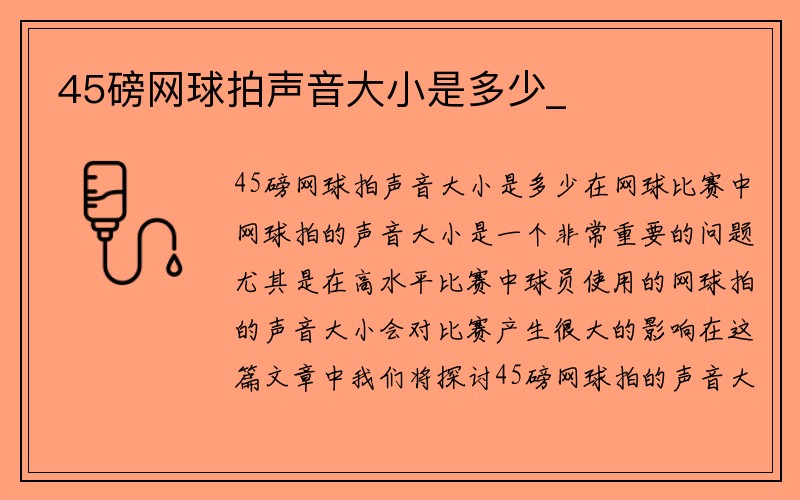 45磅网球拍声音大小是多少_

45磅网球拍声音大小是多少在网球比赛中网球拍的声音大小是一个非常重要的问题尤其是在高水平比赛中球员使用的网球拍的声音大小会对比赛产生很大的影响在这篇文章中我们将探讨45磅网球拍的声音大